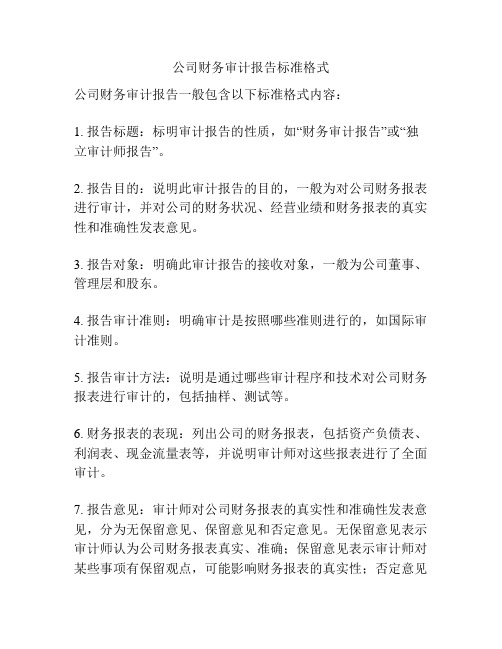 公司财务审计报告标准格式

公司财务审计报告一般包含以下标准格式内容：

1. 报告标题：标明审计报告的性质，如“财务审计报告”或“独立审计师报告”。

2. 报告目的：说明此审计报告的目的，一般为对公司财务报表进行审计，并对公司的财务状况、经营业绩和财务报表的真实性和准确性发表意见。

3. 报告对象：明确此审计报告的接收对象，一般为公司董事、管理层和股东。

4. 报告审计准则：明确审计是按照哪些准则进行的，如国际审计准则。

5. 报告审计方法：说明是通过哪些审计程序和技术对公司财务报表进行审计的，包括抽样、测试等。

6. 财务报表的表现：列出公司的财务报表，包括资产负债表、利润表、现金流量表等，并说明审计师对这些报表进行了全面审计。

7. 报告意见：审计师对公司财务报表的真实性和准确性发表意见，分为无保留意见、保留意见和否定意见。无保留意见表示审计师认为公司财务报表真实、准确；保留意见表示审计师对某些事项有保留观点，可能影响财务报表的真实性；否定意见